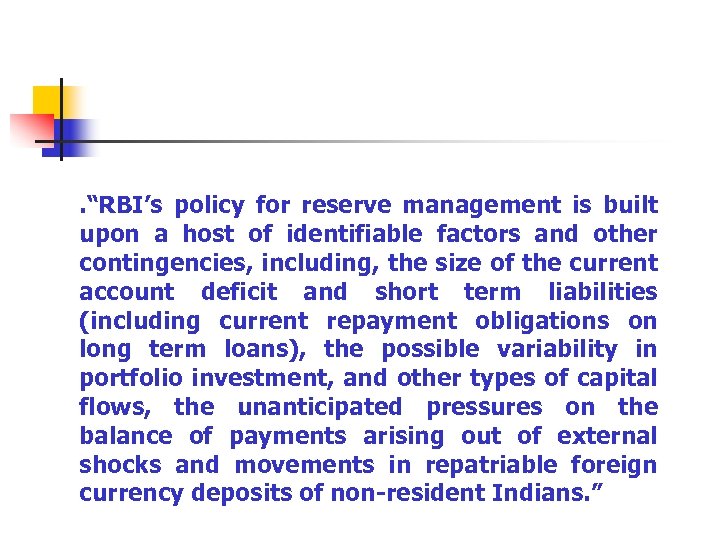 ."RBI's policy for reserve management is built upon a host of identifiable factors and other contingencies, including, the size of the current account deficit and short term liabilities (including current repayment obligations on long term loans), the possible variability in portfolio investment, and other types of capital flows, the unanticipated pressures on the balance of payments arising out of external shocks and movements in repatriable foreign currency deposits of non-resident Indians."